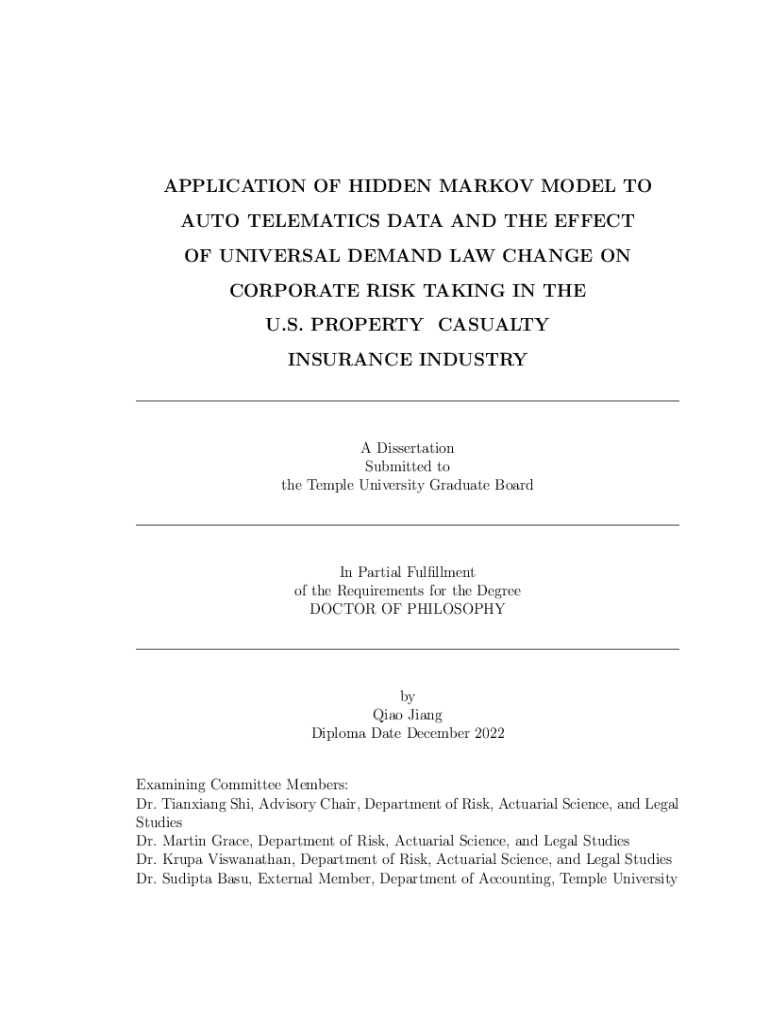 APPLICATION OF HIDDEN MARKOV MODEL TO AUTO TELEMATICS DATA AND THE EFFECT OF UNIVERSAL DEMAND LAW CHANGE ON CORPORATE RISK TAKING IN THE U.S. PROPERTY CASUALTY INSURANCE INDUSTRY

A Dissertation
Submitted to
the Temple University Graduate Board

In Partial Fulfillment
of the Requirements for the Degree
DOCTOR OF PHILOSOPHY

by
Qiao Jiang
Diploma Date December 2022

Examining Committee Members:
Dr. Tianxiang Shi, Advisory Chair, Department of Risk, Actuarial Science, and Legal Studies
Dr. Martin Grace, Department of Risk, Actuarial Science, and Legal Studies
Dr. Krupa Viswanathan, Department of Risk, Actuarial Science, and Legal Studies
Dr. Sudipta Basu, External Member, Department of Accounting, Temple University